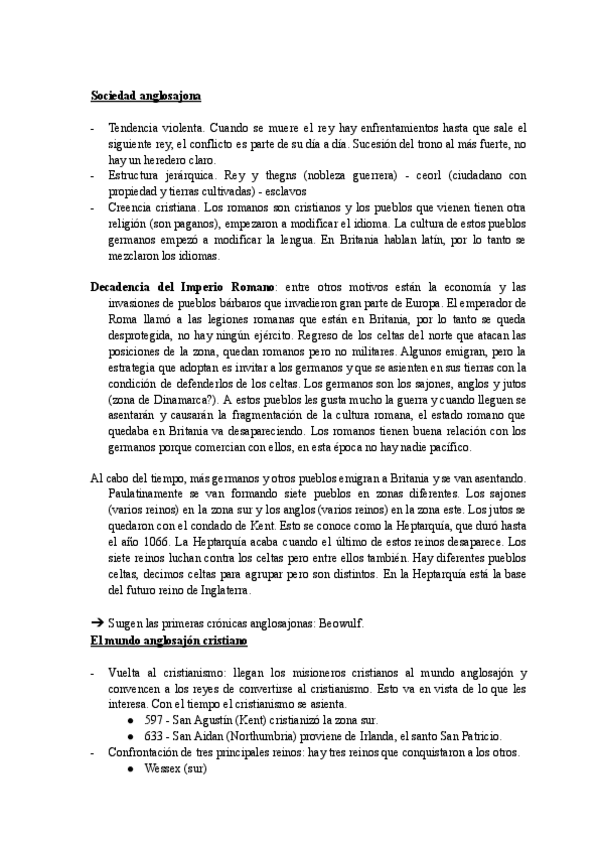 Sociedad anglosajona

- Tendencia violenta. Cuando se muere el rey hay enfrentamientos hasta que sale el siguiente rey, el conflicto es parte de su día a día. Sucesión del trono al más fuerte, no hay un heredero claro.
- Estructura jerárquica. Rey y thegns (nobleza guerrera) - ceorl (ciudadano con propiedad y tierras cultivadas) - esclavos
- Creencia cristiana. Los romanos son cristianos y los pueblos que vienen tienen otra religión (son paganos), empezaron a modificar el idioma. La cultura de estos pueblos germanos empezó a modificar la lengua. En Britania hablan latín, por lo tanto se mezclaron los idiomas.

Decadencia del Imperio Romano: entre otros motivos están la economía y las invasiones de pueblos bárbaros que invadieron gran parte de Europa. El emperador de Roma llamó a las legiones romanas que están en Britania, por lo tanto se queda desprotegida, no hay ningún ejército. Regreso de los celtas del norte que atacan las posiciones de la zona, quedan romanos pero no militares. Algunos emigran, pero la estrategia que adoptan es invitar a los germanos y que se asienten en sus tierras con la condición de defenderlos de los celtas. Los germanos son los sajones, anglos y jutos (zona de Dinamarca?). A estos pueblos les gusta mucho la guerra y cuando lleguen se asentarán y causarán la fragmentación de la cultura romana, el estado romano que quedaba en Britania va desapareciendo. Los romanos tienen buena relación con los germanos porque comercian con ellos, en esta época no hay nadie pacífico.

Al cabo del tiempo, más germanos y otros pueblos emigran a Britania y se van asentando. Paulatinamente se van formando siete pueblos en zonas diferentes. Los sajones (varios reinos) en la zona sur y los anglos (varios reinos) en la zona este. Los jutos se quedaron con el condado de Kent. Esto se conoce como la Heptarquía, que duró hasta el año 1066. La Heptarquía acaba cuando el último de estos reinos desaparece. Los siete reinos luchan contra los celtas pero entre ellos también. Hay diferentes pueblos celtas, decimos celtas para agrupar pero son distintos. En la Heptarquía está la base del futuro reino de Inglaterra.

➔ Surgen las primeras crónicas anglosajonas: Beowulf.
El mundo anglosajón cristiano

- Vuelta al cristianismo: llegan los misioneros cristianos al mundo anglosajón y convencen a los reyes de convertirse al cristianismo. Esto va en vista de lo que les interesa. Con el tiempo el cristianismo se asienta.
  ● 597 - San Agustín (Kent) cristianizó la zona sur.
  ● 633 - San Aidan (Northumbria) proviene de Irlanda, el santo San Patricio.
- Confrontación de tres principales reinos: hay tres reinos que conquistaron a los otros.
  ● Wessex (sur)